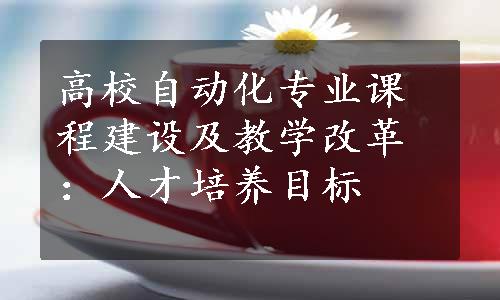 高校自动化专业课程建设及教学改革：人才培养目标